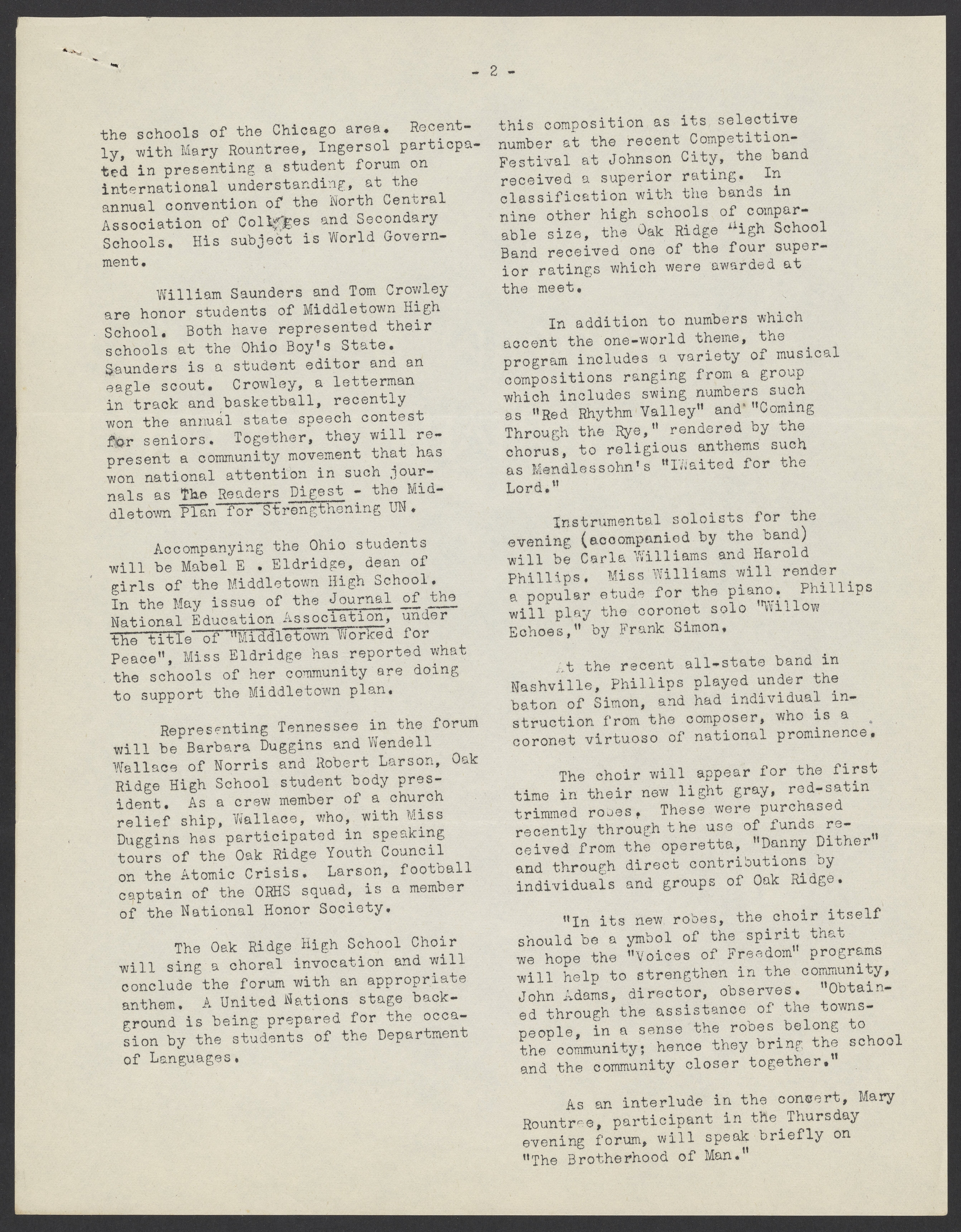 - 2 -

the schools of the Chicago area. Recently, with Mary Rountree, Ingersol particpated in presenting a student forum on international understanding, at the annual convention of the North Central Association of Colleges and Secondary Schools. His subject is World Government.

William Saunders and Tom Crowley are honor students of Middletown High School. Both have represented their schools at the Ohio Boy's State. Saunders is a student editor and an eagle scout. Crowley, a letterman in track and basketball, recently won the annual state speech contest for seniors. Together, they will represent a community movement that has won national attention in such journals as The Readers Digest - the Middletown Plan for Strengthening UN.

Accompanying the Ohio students will be Mabel E . Eldridge, dean of girls of the Middletown High School. In the May issue of the Journal of the National Education Association, under the title of "Middletown Worked for Peace", Miss Eldridge has reported what the schools of her community are doing to support the Middletown plan.

Representing Tennessee in the forum will be Barbara Duggins and Wendell Wallace of Norris and Robert Larson, Oak Ridge High School student body president. As a crew member of a church relief ship, Wallace, who, with Miss Duggins has participated in speaking tours of the Oak Ridge Youth Council on the Atomic Crisis. Larson, football captain of the ORHS squad, is a member of the National Honor Society.

The Oak Ridge High School Choir will sing a choral invocation and will conclude the forum with an appropriate anthem. A United Nations stage background is being prepared for the occasion by the students of the Department of Languages.

this composition as its selective number at the recent Competition-Festival at Johnson City, the band received a superior rating. In classification with the bands in nine other high schools of comparable size, the Oak Ridge High School Band received one of the four superior ratings which were awarded at the meet.

In addition to numbers which accent the one-world theme, the program includes a variety of musical compositions ranging from a group which includes swing numbers such as "Red Rhythm Valley" and "Coming Through the Rye," rendered by the chorus, to religious anthems such as Mendlessohn's "IWaited for the Lord."

Instrumental soloists for the evening (accompanied by the band) will be Carla Williams and Harold Phillips. Miss Williams will render a popular etude for the piano. Phillips will play the coronet solo "Willow Echoes," by Frank Simon.

At the recent all-state band in Nashville, Phillips played under the baton of Simon, and had individual instruction from the composer, who is a coronet virtuoso of national prominence.

The choir will appear for the first time in their new light gray, red-satin trimmed robes. These were purchased recently through the use of funds received from the operetta, "Danny Dither" and through direct contributions by individuals and groups of Oak Ridge.

"In its new robes, the choir itself should be a ymbol of the spirit that we hope the "Voices of Freedom" programs will help to strengthen in the community, John Adams, director, observes. "Obtained through the assistance of the townspeople, in a sense the robes belong to the community; hence they bring the school and the community closer together."

As an interlude in the concert, Mary Rountree, participant in the Thursday evening forum, will speak briefly on "The Brotherhood of Man."